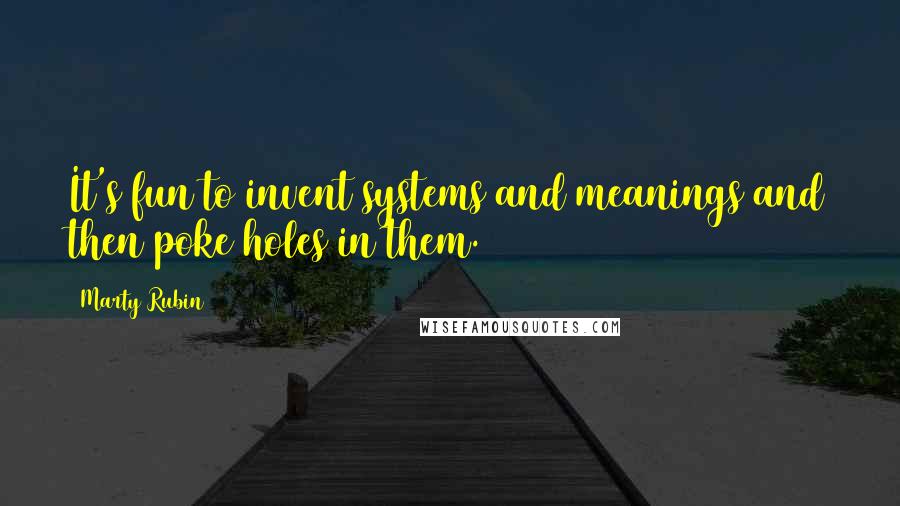 It's fun to invent systems and meanings and then poke holes in them.

Marty Rubin

WISEFAMOUSQUOTES.COM